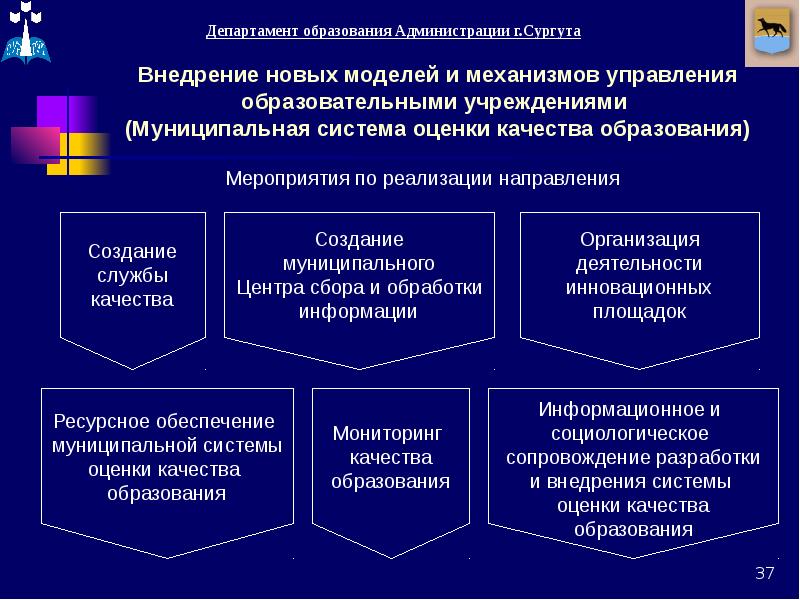 Департамент образования Администрации г.Сургута

Внедрение новых моделей и механизмов управления образовательными учреждениями
(Муниципальная система оценки качества образования)

Мероприятия по реализации направления

Создание службы качества

Создание муниципального Центра сбора и обработки информации

Организация деятельности инновационных площадок

Ресурсное обеспечение муниципальной системы оценки качества образования

Мониторинг качества образования

Информационное и социологическое сопровождение разработки и внедрения системы оценки качества образования

37